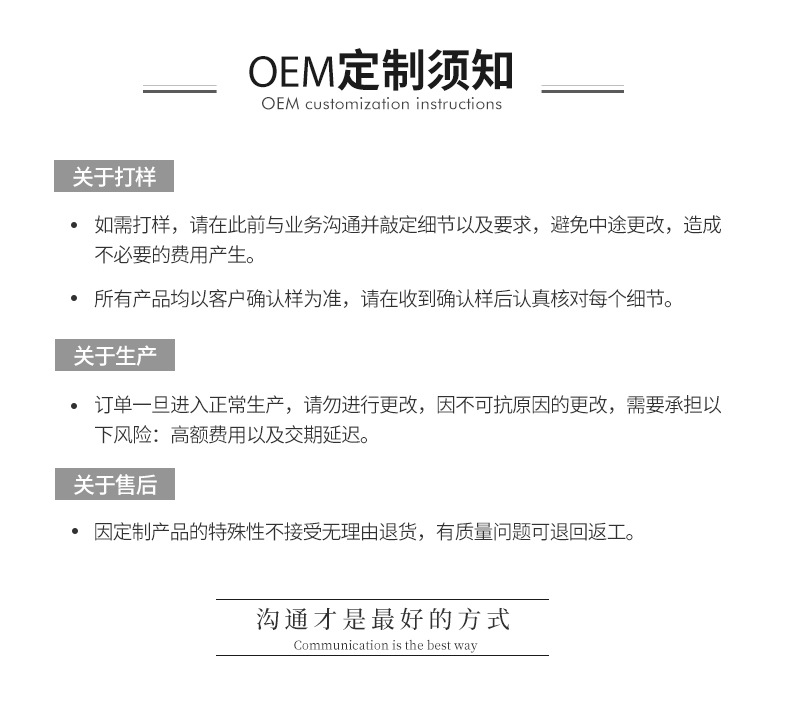 OEM定制须知
OEM customization instructions

关于打样

• 如需打样，请在此前与业务沟通并敲定细节以及要求，避免中途更改，造成不必要的费用产生。

• 所有产品均以客户确认样为准，请在收到确认样后认真核对每个细节。

关于生产

• 订单一旦进入正常生产，请勿进行更改，因不可抗原因的更改，需要承担以下风险：高额费用以及交期延迟。

关于售后

• 因定制产品的特殊性不接受无理由退货，有质量问题可退回返工。

沟通才是最好的方式
Communication is the best way